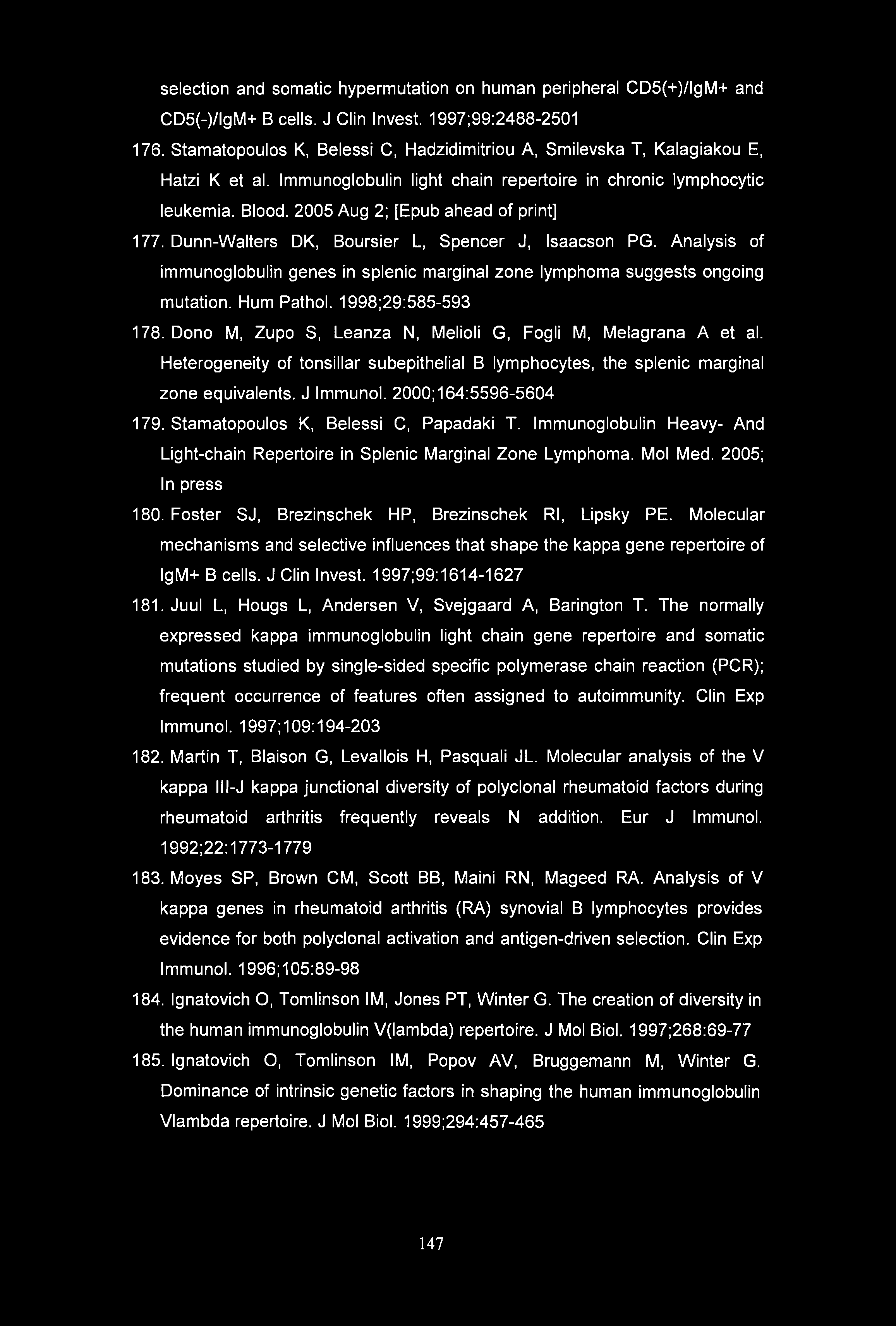 selection and somatic hypermutation on human peripheral CD5(+)/IgM+ and CD5(-)/IgM+ B cells. J Clin Invest. 1997;99:2488-2501

176. Stamatopoulos K, Belessi C, Hadzidimitriou A, Smilevska T, Kalagiakou E, Hatzi K et al. Immunoglobulin light chain repertoire in chronic lymphocytic leukemia. Blood. 2005 Aug 2; [Epub ahead of print]

177. Dunn-Walters DK, Boursier L, Spencer J, Isaacson PG. Analysis of immunoglobulin genes in splenic marginal zone lymphoma suggests ongoing mutation. Hum Pathol. 1998;29:585-593

178. Dono M, Zupo S, Leanza N, Melioli G, Fogli M, Melagrana A et al. Heterogeneity of tonsillar subepithelial B lymphocytes, the splenic marginal zone equivalents. J Immunol. 2000;164:5596-5604

179. Stamatopoulos K, Belessi C, Papadaki T. Immunoglobulin Heavy- And Light-chain Repertoire in Splenic Marginal Zone Lymphoma. Mol Med. 2005; In press

180. Foster SJ, Brezinschek HP, Brezinschek RI, Lipsky PE. Molecular mechanisms and selective influences that shape the kappa gene repertoire of IgM+ B cells. J Clin Invest. 1997;99:1614-1627

181. Juul L, Hougs L, Andersen V, Svejgaard A, Barington T. The normally expressed kappa immunoglobulin light chain gene repertoire and somatic mutations studied by single-sided specific polymerase chain reaction (PCR); frequent occurrence of features often assigned to autoimmunity. Clin Exp Immunol. 1997;109:194-203

182. Martin T, Blaison G, Levallois H, Pasquali JL. Molecular analysis of the V kappa III-J kappa junctional diversity of polyclonal rheumatoid factors during rheumatoid arthritis frequently reveals N addition. Eur J Immunol. 1992;22:1773-1779

183. Moyes SP, Brown CM, Scott BB, Maini RN, Mageed RA. Analysis of V kappa genes in rheumatoid arthritis (RA) synovial B lymphocytes provides evidence for both polyclonal activation and antigen-driven selection. Clin Exp Immunol. 1996;105:89-98

184. Ignatovich O, Tomlinson IM, Jones PT, Winter G. The creation of diversity in the human immunoglobulin V(lambda) repertoire. J Mol Biol. 1997;268:69-77

185. Ignatovich O, Tomlinson IM, Popov AV, Bruggemann M, Winter G. Dominance of intrinsic genetic factors in shaping the human immunoglobulin Vlambda repertoire. J Mol Biol. 1999;294:457-465

147